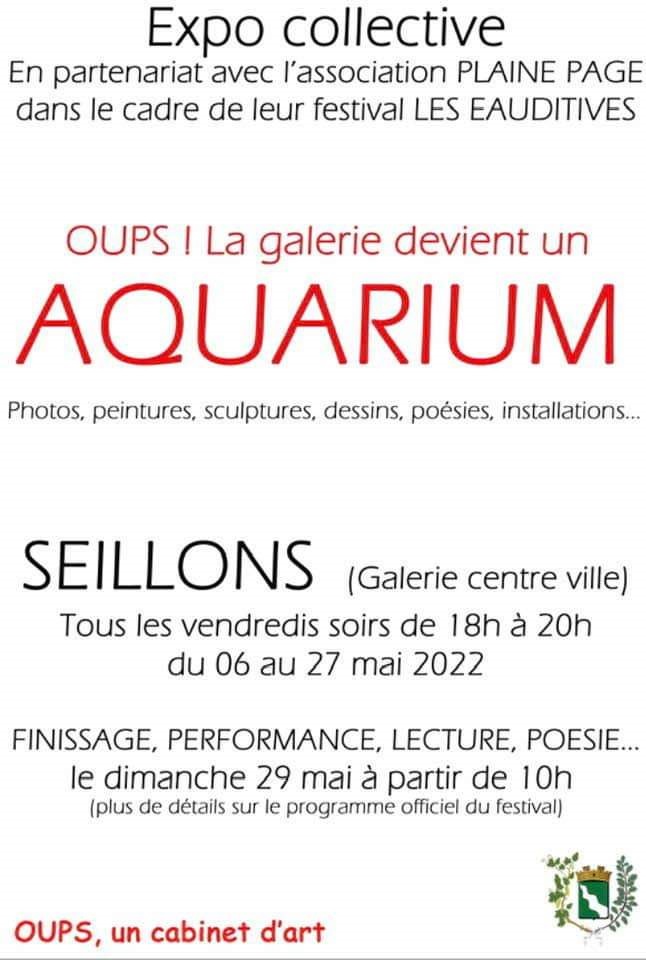 Expo collective
En partenariat avec l'association PLAINE PAGE dans le cadre de leur festival LES EAUDITIVES

OUPS ! La galerie devient un
AQUARIUM

Photos, peintures, sculptures, dessins, poésies, installations...

SEILLONS (Galerie centre ville)
Tous les vendredis soirs de 18h à 20h
du 06 au 27 mai 2022

FINISSAGE, PERFORMANCE, LECTURE, POESIE...
le dimanche 29 mai à partir de 10h
(plus de détails sur le programme officiel du festival)

OUPS, un cabinet d'art